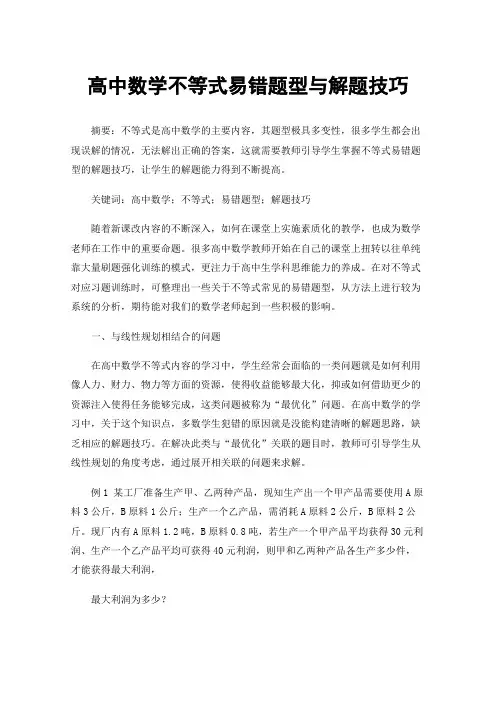 高中数学不等式易错题型与解题技巧

摘要：不等式是高中数学的主要内容，其题型极具多变性，很多学生都会出现误解的情况，无法解出正确的答案，这就需要教师引导学生掌握不等式易错题型的解题技巧，让学生的解题能力得到不断提高。

关键词：高中数学；不等式；易错题型；解题技巧

随着新课改内容的不断深入，如何在课堂上实施素质化的教学，也成为数学老师在工作中的重要命题。很多高中数学教师开始在自己的课堂上扭转以往单纯靠大量刷题强化训练的模式，更注力于高中生学科思维能力的养成。在对不等式对应习题训练时，可整理出一些关于不等式常见的易错题型，从方法上进行较为系统的分析，期待能对我们的数学老师起到一些积极的影响。

一、与线性规划相结合的问题

在高中数学不等式内容的学习中，学生经常会面临的一类问题就是如何利用像人力、财力、物力等方面的资源，使得收益能够最大化，抑或如何借助更少的资源注入使得任务能够完成，这类问题被称为“最优化”问题。在高中数学的学习中，关于这个知识点，多数学生犯错的原因就是没能构建清晰的解题思路，缺乏相应的解题技巧。在解决此类与“最优化”关联的题目时，教师可引导学生从线性规划的角度考虑，通过展开相关联的问题来求解。

例1 某工厂准备生产甲、乙两种产品，现知生产出一个甲产品需要使用A原料3公斤，B原料1公斤；生产一个乙产品，需消耗A原料2公斤，B原料2公斤。现厂内有A原料1.2吨，B原料0.8吨，若生产一个甲产品平均获得30元利润、生产一个乙产品平均可获得40元利润，则甲和乙两种产品各生产多少件，才能获得最大利润，

最大利润为多少？